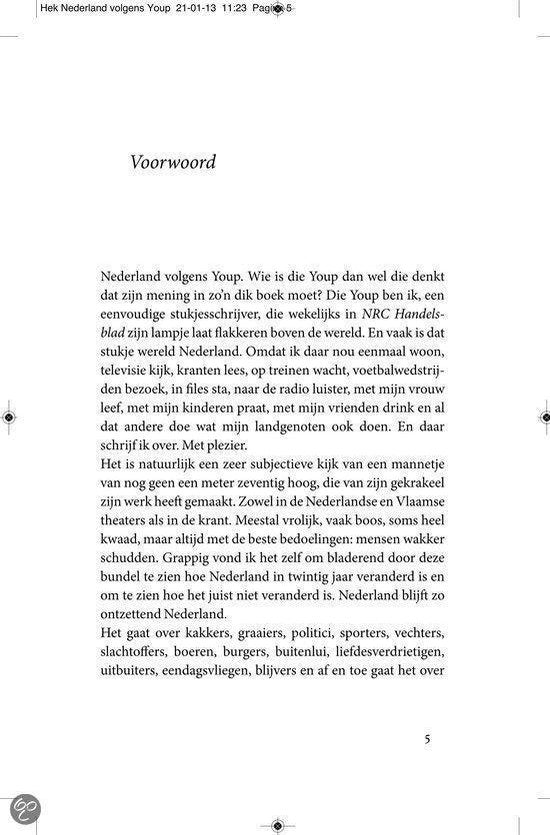 Hek Nederland volgens Youp 21-01-13 11:23 Pagina 5

Voorwoord

Nederland volgens Youp. Wie is die Youp dan wel die denkt dat zijn mening in zo'n dik boek moet? Die Youp ben ik, een eenvoudige stukjesschrijver, die wekelijks in NRC Handelsblad zijn lampje laat flakkeren boven de wereld. En vaak is dat stukje wereld Nederland. Omdat ik daar nou eenmaal woon, televisie kijk, kranten lees, op treinen wacht, voetbalwedstrijden bezoek, in files sta, naar de radio luister, met mijn vrouw leef, met mijn kinderen praat, met mijn vrienden drink en al dat andere doe wat mijn landgenoten ook doen. En daar schrijf ik over. Met plezier.
Het is natuurlijk een zeer subjectieve kijk van een mannetje van nog geen een meter zeventig hoog, die van zijn gekrakeel zijn werk heeft gemaakt. Zowel in de Nederlandse en Vlaamse theaters als in de krant. Meestal vrolijk, vaak boos, soms heel kwaad, maar altijd met de beste bedoelingen: mensen wakker schudden. Grappig vond ik het zelf om bladerend door deze bundel te zien hoe Nederland in twintig jaar veranderd is en om te zien hoe het juist niet veranderd is. Nederland blijft zo ontzettend Nederland.
Het gaat over kakkers, graaiers, politici, sporters, vechters, slachtoffers, boeren, burgers, buitenlui, liefdesverdrietigen, uitbuiters, eendagsvliegen, blijvers en af en toe gaat het over

5